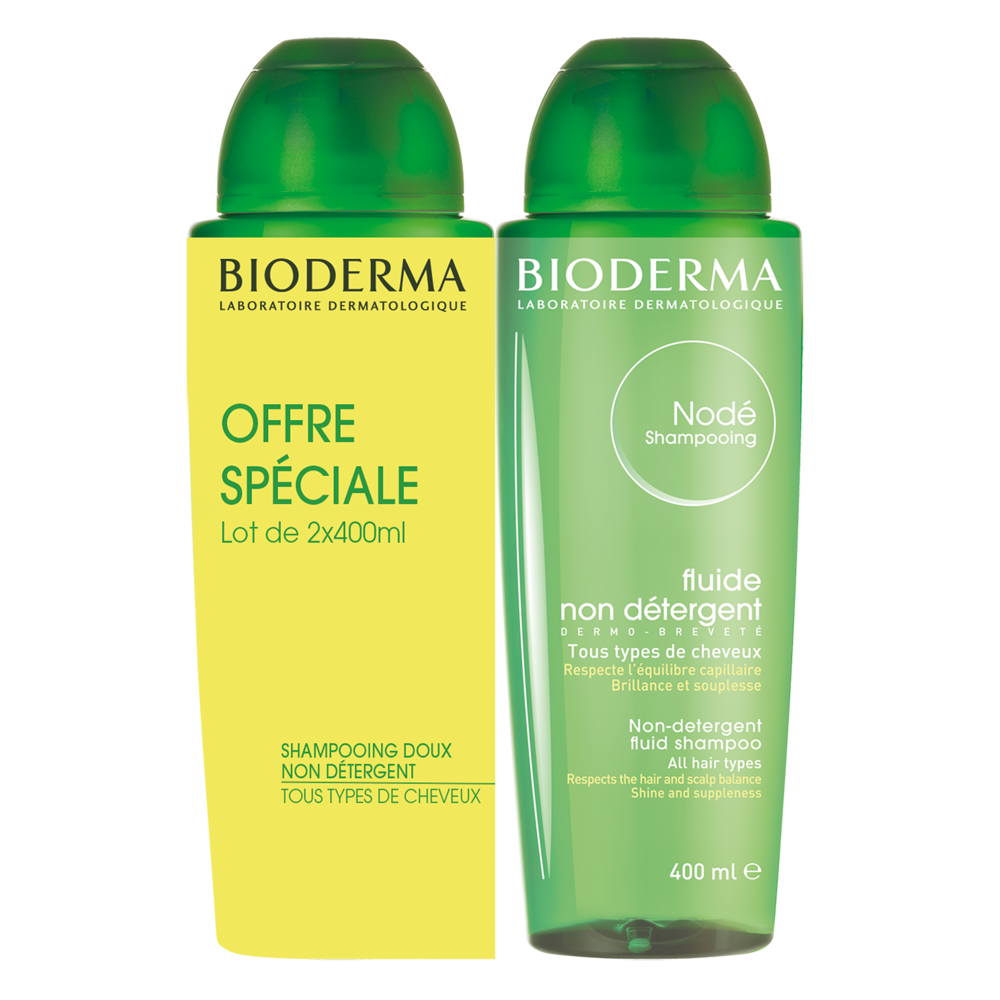 BIODERMA
LABORATOIRE DERMATOLOGIQUE

OFFRE SPÉCIALE
Lot de 2x400ml

SHAMPOOING DOUX NON DÉTERGENT
TOUS TYPES DE CHEVEUX

BIODERMA
LABORATOIRE DERMATOLOGIQUE

Nodé
Shampooing

fluide
non détergent
DERMO-BREVETÉ
Tous types de cheveux
Respecte l'équilibre capillaire
Brillance et souplesse

Non-detergent fluid shampoo
All hair types
Respects the hair and scalp balance
Shine and suppleness

400 ml ℮